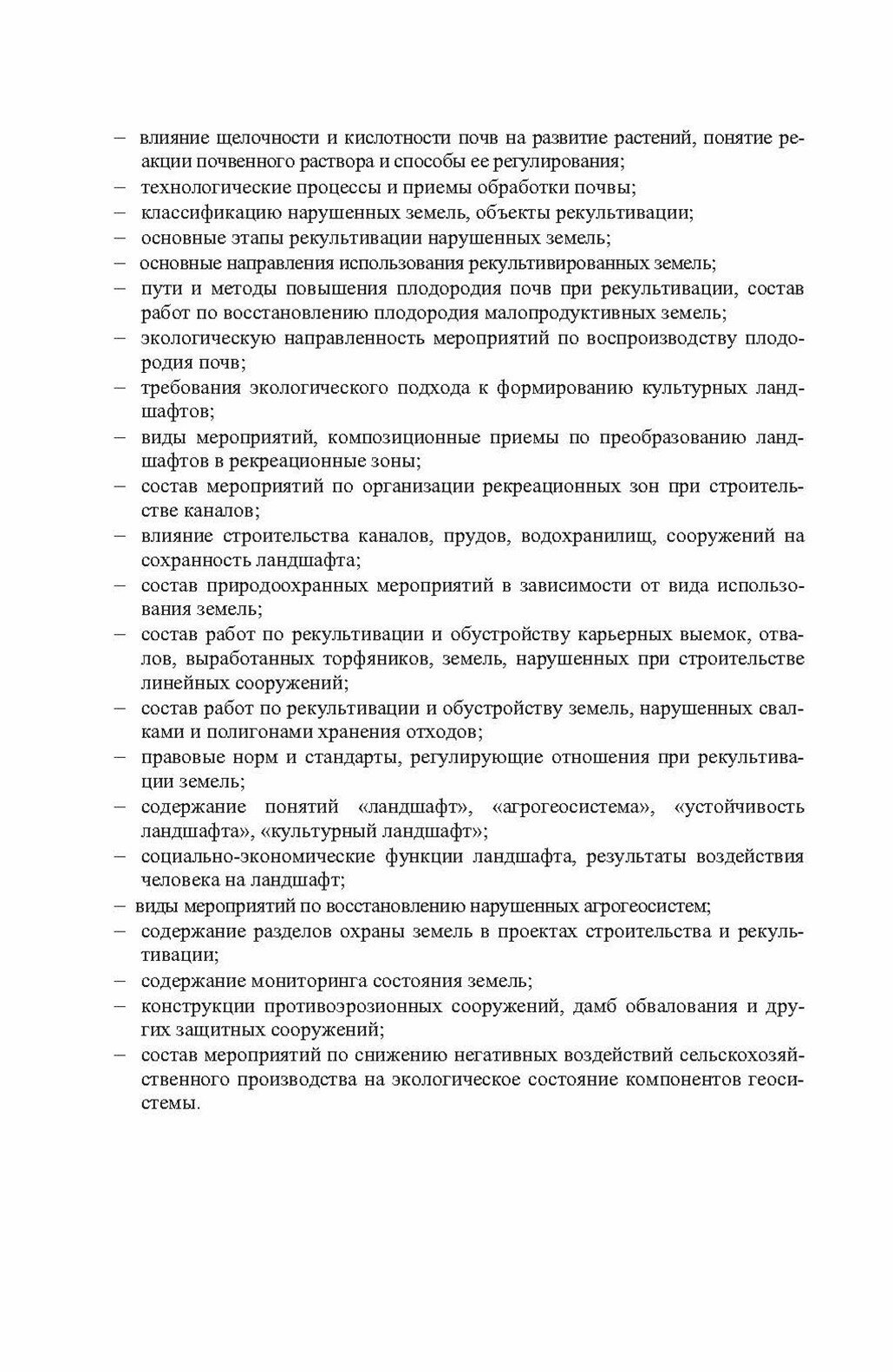 – влияние щелочности и кислотности почв на развитие растений, понятие реакции почвенного раствора и способы ее регулирования;
– технологические процессы и приемы обработки почвы;
– классификацию нарушенных земель, объекты рекультивации;
– основные этапы рекультивации нарушенных земель;
– основные направления использования рекультивированных земель;
– пути и методы повышения плодородия почв при рекультивации, состав работ по восстановлению плодородия малопродуктивных земель;
– экологическую направленность мероприятий по воспроизводству плодородия почв;
– требования экологического подхода к формированию культурных ландшафтов;
– виды мероприятий, композиционные приемы по преобразованию ландшафтов в рекреационные зоны;
– состав мероприятий по организации рекреационных зон при строительстве каналов;
– влияние строительства каналов, прудов, водохранилищ, сооружений на сохранность ландшафта;
– состав природоохранных мероприятий в зависимости от вида использования земель;
– состав работ по рекультивации и обустройству карьерных выемок, отвалов, выработанных торфяников, земель, нарушенных при строительстве линейных сооружений;
– состав работ по рекультивации и обустройству земель, нарушенных свалками и полигонами хранения отходов;
– правовые норм и стандарты, регулирующие отношения при рекультивации земель;
– содержание понятий «ландшафт», «агрогеосистема», «устойчивость ландшафта», «культурный ландшафт»;
– социально-экономические функции ландшафта, результаты воздействия человека на ландшафт;
– виды мероприятий по восстановлению нарушенных агрогеосистем;
– содержание разделов охраны земель в проектах строительства и рекультивации;
– содержание мониторинга состояния земель;
– конструкции противоэрозионных сооружений, дамб обвалования и других защитных сооружений;
– состав мероприятий по снижению негативных воздействий сельскохозяйственного производства на экологическое состояние компонентов геосистемы.